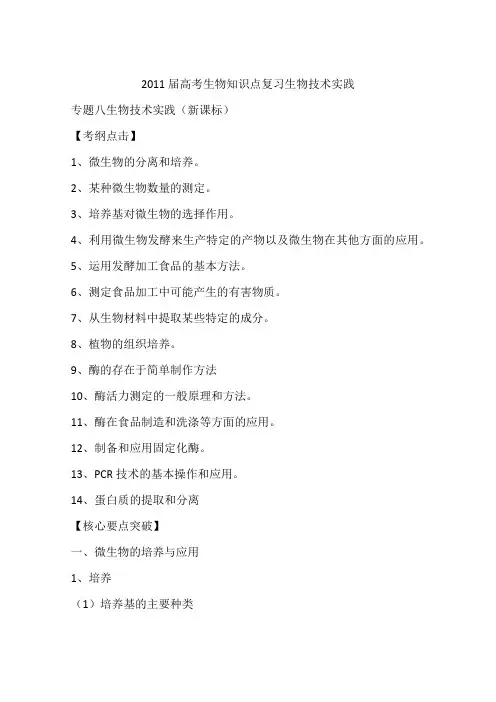 2011 届高考生物知识点复习生物技术实践

专题八生物技术实践（新课标）

【考纲点击】

1、微生物的分离和培养。

2、某种微生物数量的测定。

3、培养基对微生物的选择作用。

4、利用微生物发酵来生产特定的产物以及微生物在其他方面的应用。

5、运用发酵加工食品的基本方法。

6、测定食品加工中可能产生的有害物质。

7、从生物材料中提取某些特定的成分。

8、植物的组织培养。

9、酶的存在于简单制作方法

10、酶活力测定的一般原理和方法。

11、酶在食品制造和洗涤等方面的应用。

12、制备和应用固定化酶。

13、PCR 技术的基本操作和应用。

14、蛋白质的提取和分离

【核心要点突破】

一、微生物的培养与应用

1、培养

（1）培养基的主要种类